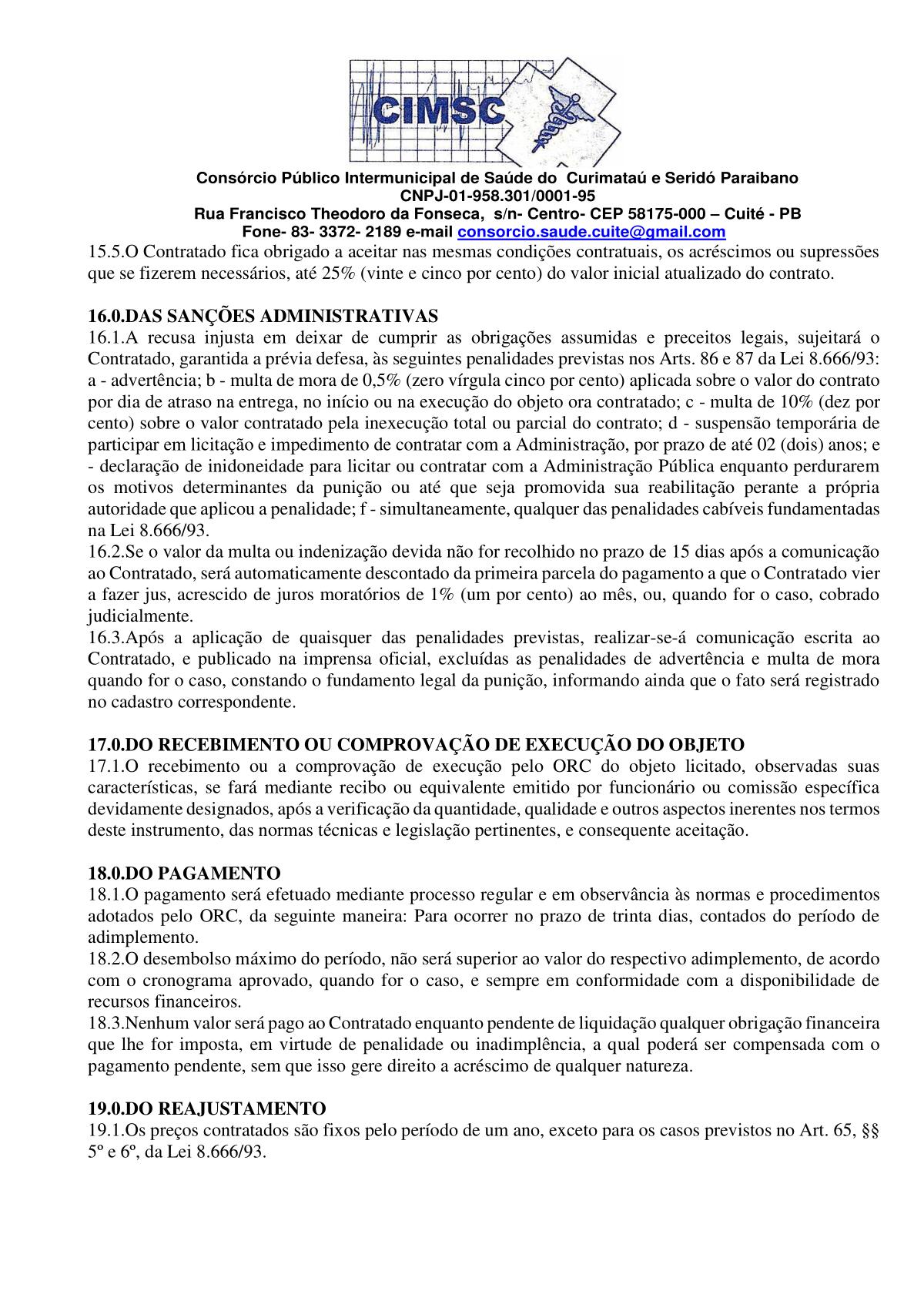 CIMSC

Consórcio Público Intermunicipal de Saúde do Curimataú e Seridó Paraibano
CNPJ-01-958.301/0001-95
Rua Francisco Theodoro da Fonseca, s/n- Centro- CEP 58175-000 – Cuité - PB
Fone- 83- 3372- 2189 e-mail consorcio.saude.cuite@gmail.com

15.5.O Contratado fica obrigado a aceitar nas mesmas condições contratuais, os acréscimos ou supressões que se fizerem necessários, até 25% (vinte e cinco por cento) do valor inicial atualizado do contrato.

16.0.DAS SANÇÕES ADMINISTRATIVAS
16.1.A recusa injusta em deixar de cumprir as obrigações assumidas e preceitos legais, sujeitará o Contratado, garantida a prévia defesa, às seguintes penalidades previstas nos Arts. 86 e 87 da Lei 8.666/93: a - advertência; b - multa de mora de 0,5% (zero vírgula cinco por cento) aplicada sobre o valor do contrato por dia de atraso na entrega, no início ou na execução do objeto ora contratado; c - multa de 10% (dez por cento) sobre o valor contratado pela inexecução total ou parcial do contrato; d - suspensão temporária de participar em licitação e impedimento de contratar com a Administração, por prazo de até 02 (dois) anos; e - declaração de inidoneidade para licitar ou contratar com a Administração Pública enquanto perdurarem os motivos determinantes da punição ou até que seja promovida sua reabilitação perante a própria autoridade que aplicou a penalidade; f - simultaneamente, qualquer das penalidades cabíveis fundamentadas na Lei 8.666/93.
16.2.Se o valor da multa ou indenização devida não for recolhido no prazo de 15 dias após a comunicação ao Contratado, será automaticamente descontado da primeira parcela do pagamento a que o Contratado vier a fazer jus, acrescido de juros moratórios de 1% (um por cento) ao mês, ou, quando for o caso, cobrado judicialmente.
16.3.Após a aplicação de quaisquer das penalidades previstas, realizar-se-á comunicação escrita ao Contratado, e publicado na imprensa oficial, excluídas as penalidades de advertência e multa de mora quando for o caso, constando o fundamento legal da punição, informando ainda que o fato será registrado no cadastro correspondente.

17.0.DO RECEBIMENTO OU COMPROVAÇÃO DE EXECUÇÃO DO OBJETO
17.1.O recebimento ou a comprovação de execução pelo ORC do objeto licitado, observadas suas características, se fará mediante recibo ou equivalente emitido por funcionário ou comissão específica devidamente designados, após a verificação da quantidade, qualidade e outros aspectos inerentes nos termos deste instrumento, das normas técnicas e legislação pertinentes, e consequente aceitação.

18.0.DO PAGAMENTO
18.1.O pagamento será efetuado mediante processo regular e em observância às normas e procedimentos adotados pelo ORC, da seguinte maneira: Para ocorrer no prazo de trinta dias, contados do período de adimplemento.
18.2.O desembolso máximo do período, não será superior ao valor do respectivo adimplemento, de acordo com o cronograma aprovado, quando for o caso, e sempre em conformidade com a disponibilidade de recursos financeiros.
18.3.Nenhum valor será pago ao Contratado enquanto pendente de liquidação qualquer obrigação financeira que lhe for imposta, em virtude de penalidade ou inadimplência, a qual poderá ser compensada com o pagamento pendente, sem que isso gere direito a acréscimo de qualquer natureza.

19.0.DO REAJUSTAMENTO
19.1.Os preços contratados são fixos pelo período de um ano, exceto para os casos previstos no Art. 65, §§ 5º e 6º, da Lei 8.666/93.